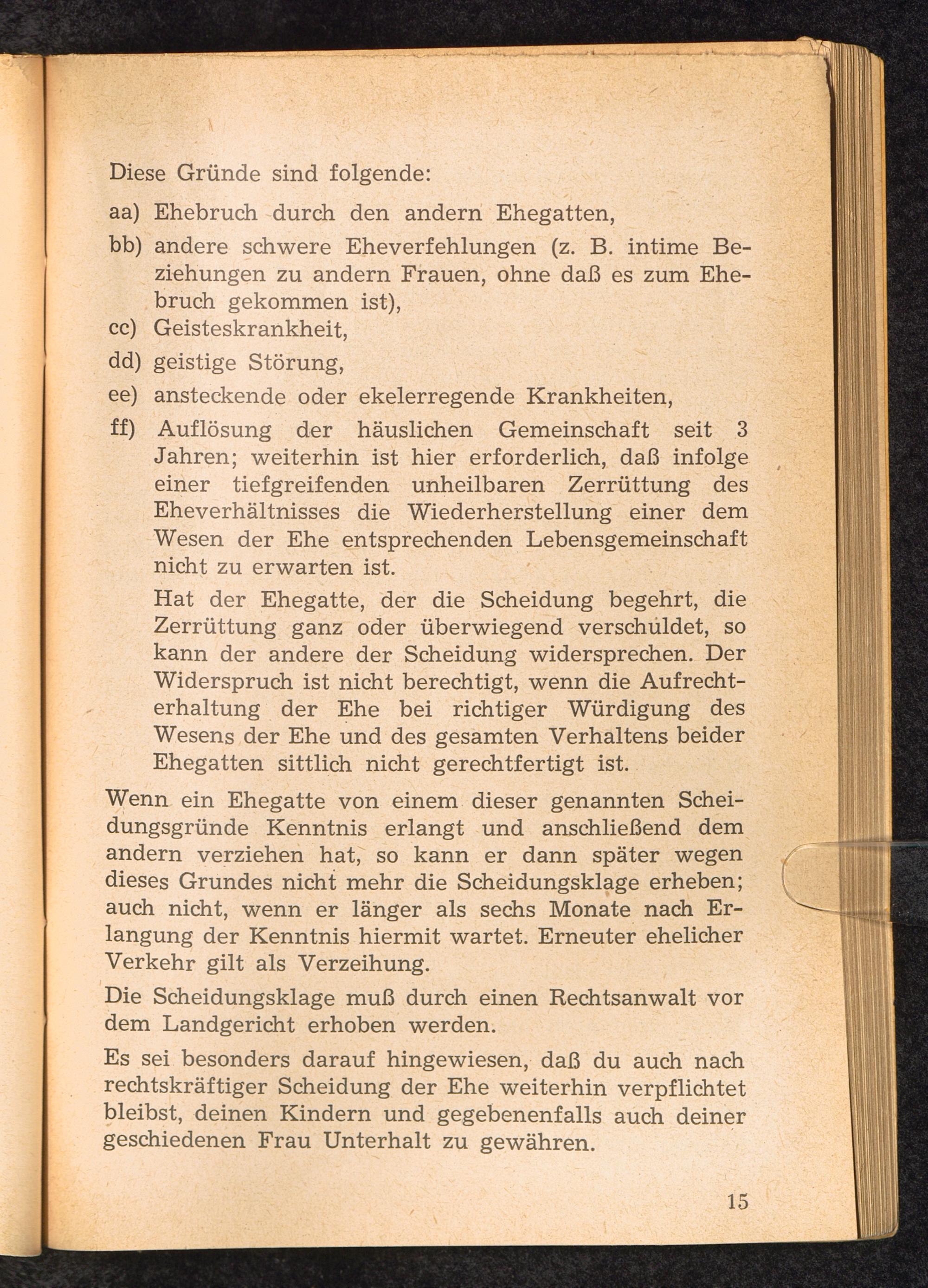 Diese Gründe sind folgende:

aa) Ehebruch durch den andern Ehegatten,

bb) andere schwere Eheverfehlungen (z. B. intime Beziehungen zu andern Frauen, ohne daß es zum Ehebruch gekommen ist),

cc) Geisteskrankheit,

dd) geistige Störung,

ee) ansteckende oder ekelerregende Krankheiten,

ff) Auflösung der häuslichen Gemeinschaft seit 3 Jahren; weiterhin ist hier erforderlich, daß infolge einer tiefgreifenden unheilbaren Zerrüttung des Eheverhältnisses die Wiederherstellung einer dem Wesen der Ehe entsprechenden Lebensgemeinschaft nicht zu erwarten ist.

Hat der Ehegatte, der die Scheidung begehrt, die Zerrüttung ganz oder überwiegend verschuldet, so kann der andere der Scheidung widersprechen. Der Widerspruch ist nicht berechtigt, wenn die Aufrechterhaltung der Ehe bei richtiger Würdigung des Wesens der Ehe und des gesamten Verhaltens beider Ehegatten sittlich nicht gerechtfertigt ist.

Wenn ein Ehegatte von einem dieser genannten Scheidungsgründe Kenntnis erlangt und anschließend dem andern verziehen hat, so kann er dann später wegen dieses Grundes nicht mehr die Scheidungsklage erheben; auch nicht, wenn er länger als sechs Monate nach Erlangung der Kenntnis hiermit wartet. Erneuter ehelicher Verkehr gilt als Verzeihung.

Die Scheidungsklage muß durch einen Rechtsanwalt vor dem Landgericht erhoben werden.

Es sei besonders darauf hingewiesen, daß du auch nach rechtskräftiger Scheidung der Ehe weiterhin verpflichtet bleibst, deinen Kindern und gegebenenfalls auch deiner geschiedenen Frau Unterhalt zu gewähren.

15